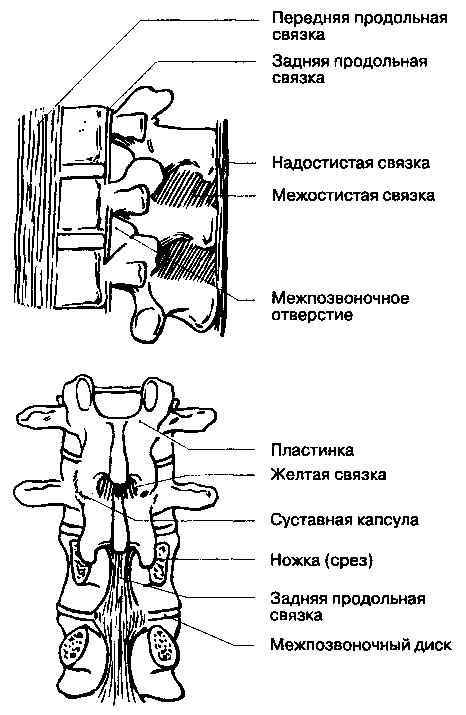 Передняя продольная связка

Задняя продольная связка

Надостистая связка

Межостистая связка

Межпозвоночное отверстие

Пластинка

Желтая связка

Суставная капсула

Ножка (срез)

Задняя продольная связка

Межпозвоночный диск